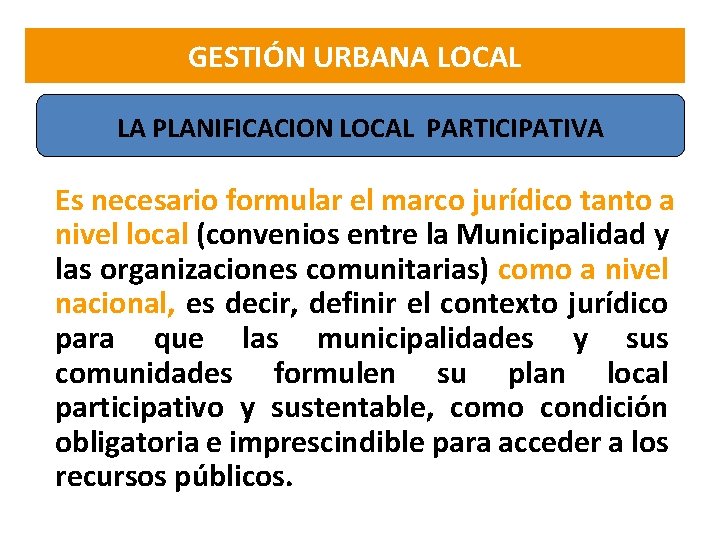 GESTIÓN URBANA LOCAL

LA PLANIFICACION LOCAL PARTICIPATIVA

Es necesario formular el marco jurídico tanto a nivel local (convenios entre la Municipalidad y las organizaciones comunitarias) como a nivel nacional, es decir, definir el contexto jurídico para que las municipalidades y sus comunidades formulen su plan local participativo y sustentable, como condición obligatoria e imprescindible para acceder a los recursos públicos.